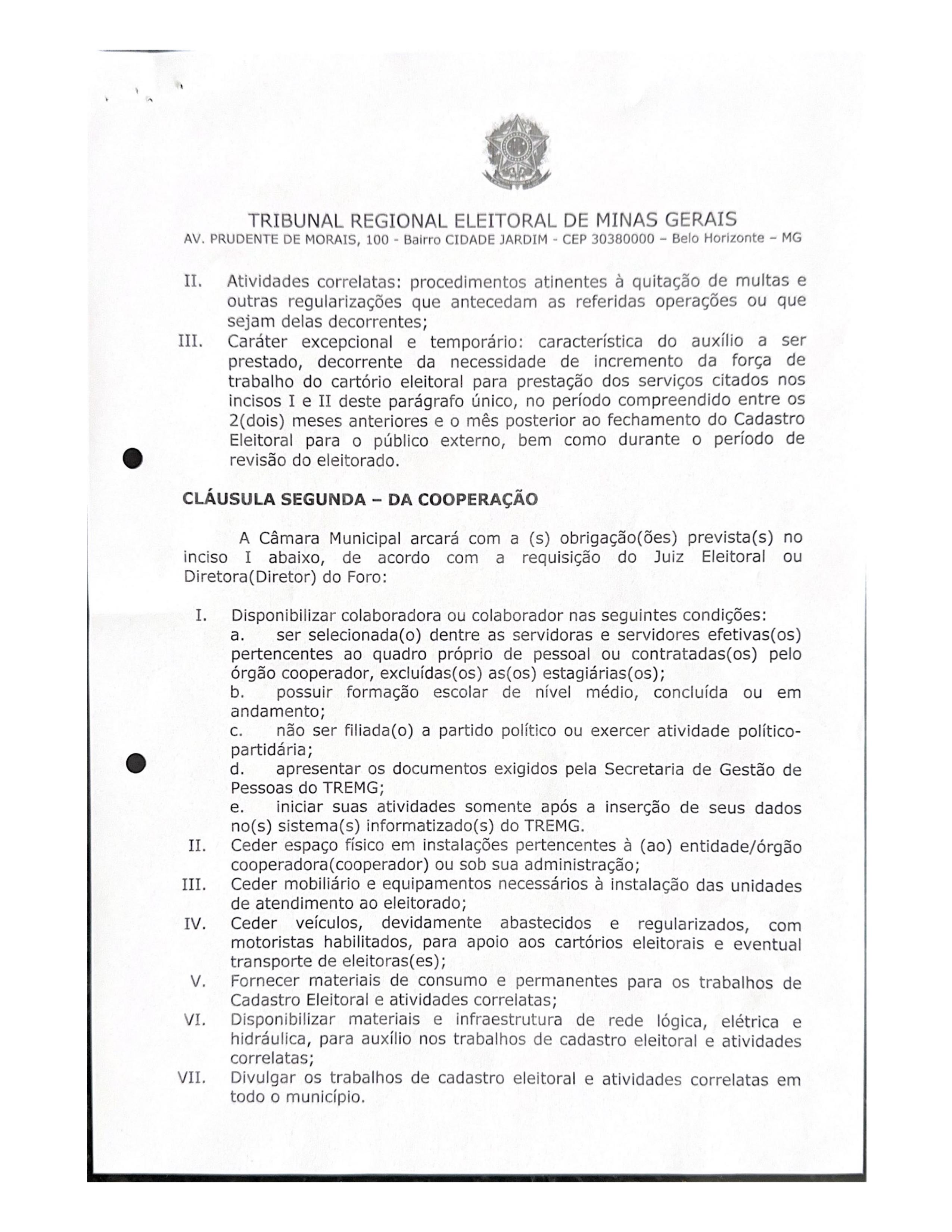 TRIBUNAL REGIONAL ELEITORAL DE MINAS GERAIS
AV. PRUDENTE DE MORAIS, 100 - Bairro CIDADE JARDIM - CEP 30380000 – Belo Horizonte – MG

II. Atividades correlatas: procedimentos atinentes à quitação de multas e outras regularizações que antecedam as referidas operações ou que sejam delas decorrentes;

III. Caráter excepcional e temporário: característica do auxílio a ser prestado, decorrente da necessidade de incremento da força de trabalho do cartório eleitoral para prestação dos serviços citados nos incisos I e II deste parágrafo único, no período compreendido entre os 2(dois) meses anteriores e o mês posterior ao fechamento do Cadastro Eleitoral para o público externo, bem como durante o período de revisão do eleitorado.

CLÁUSULA SEGUNDA – DA COOPERAÇÃO

A Câmara Municipal arcará com a (s) obrigação(ões) prevista(s) no inciso I abaixo, de acordo com a requisição do Juiz Eleitoral ou Diretora(Diretor) do Foro:

I. Disponibilizar colaboradora ou colaborador nas seguintes condições:
a. ser selecionada(o) dentre as servidoras e servidores efetivas(os) pertencentes ao quadro próprio de pessoal ou contratadas(os) pelo órgão cooperador, excluídas(os) as(os) estagiárias(os);
b. possuir formação escolar de nível médio, concluída ou em andamento;
c. não ser filiada(o) a partido político ou exercer atividade político-partidária;
d. apresentar os documentos exigidos pela Secretaria de Gestão de Pessoas do TREMG;
e. iniciar suas atividades somente após a inserção de seus dados no(s) sistema(s) informatizado(s) do TREMG.

II. Ceder espaço físico em instalações pertencentes à (ao) entidade/órgão cooperadora(cooperador) ou sob sua administração;

III. Ceder mobiliário e equipamentos necessários à instalação das unidades de atendimento ao eleitorado;

IV. Ceder veículos, devidamente abastecidos e regularizados, com motoristas habilitados, para apoio aos cartórios eleitorais e eventual transporte de eleitoras(es);

V. Fornecer materiais de consumo e permanentes para os trabalhos de Cadastro Eleitoral e atividades correlatas;

VI. Disponibilizar materiais e infraestrutura de rede lógica, elétrica e hidráulica, para auxílio nos trabalhos de cadastro eleitoral e atividades correlatas;

VII. Divulgar os trabalhos de cadastro eleitoral e atividades correlatas em todo o município.